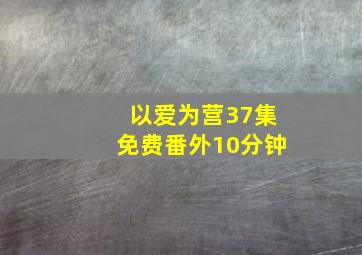 以爱为营37集
免费番外10分钟